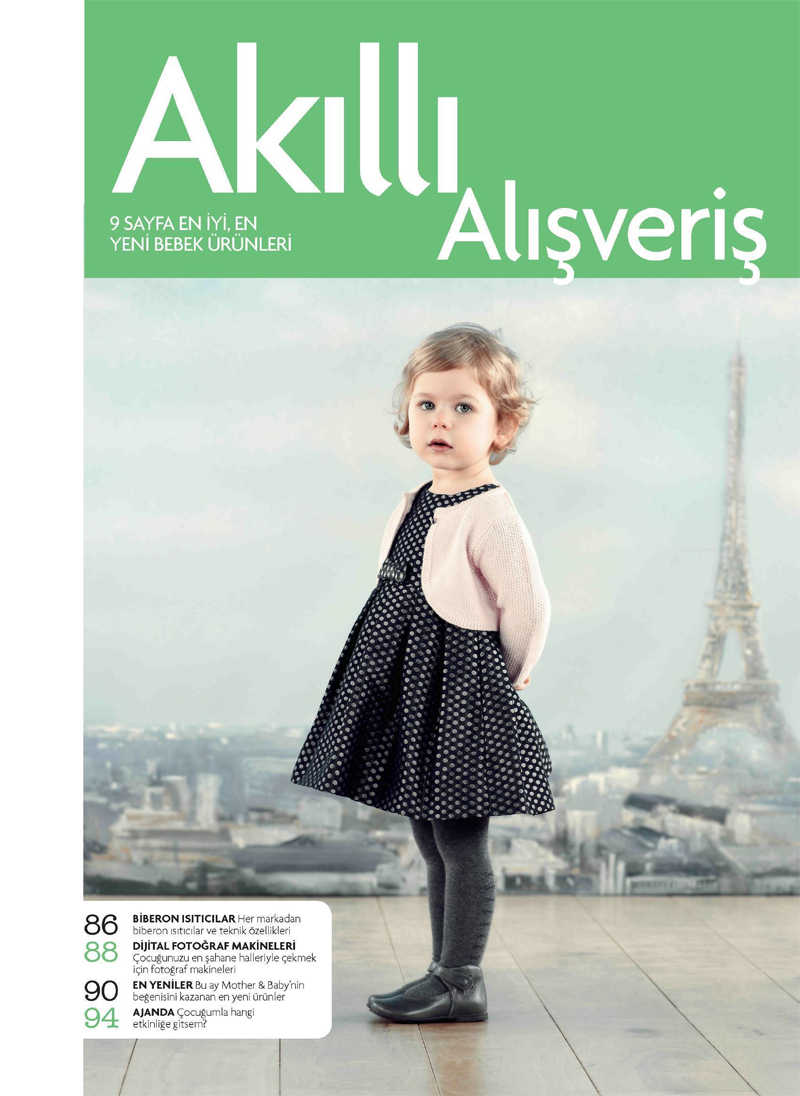 Akıllı Alışveriş

9 SAYFA EN İYİ, EN YENİ BEBEK ÜRÜNLERİ

86 BİBERON ISITICILAR Her markadan biberon ısıtıcılar ve teknik özellikleri

88 DİJİTAL FOTOĞRAF MAKİNELERİ Çocuğunuzu en şahane halleriyle çekmek için fotoğraf makineleri

90 EN YENİLER Bu ay Mother & Baby'nin beğenisini kazanan en yeni ürünler

94 AJANDA Çocuğumla hangi etkinliğe gitsem?